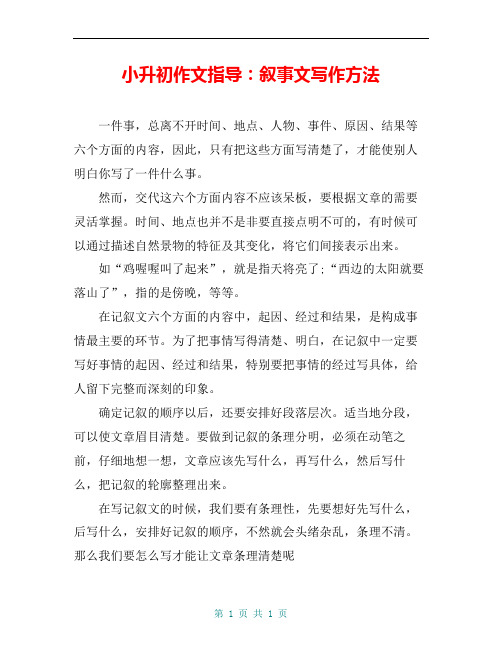 小升初作文指导：叙事文写作方法

一件事，总离不开时间、地点、人物、事件、原因、结果等六个方面的内容，因此，只有把这些方面写清楚了，才能使别人明白你写了一件什么事。

然而，交代这六个方面内容不应该呆板，要根据文章的需要灵活掌握。时间、地点也并不是非要直接点明不可的，有时候可以通过描述自然景物的特征及其变化，将它们间接表示出来。

如“鸡喔喔叫了起来”，就是指天将亮了；“西边的太阳就要落山了”，指的是傍晚，等等。

在记叙文六个方面的内容中，起因、经过和结果，是构成事情最主要的环节。为了把事情写得清楚、明白，在记叙中一定要写好事情的起因、经过和结果，特别要把事情的经过写具体，给人留下完整而深刻的印象。

确定记叙的顺序以后，还要安排好段落层次。适当地分段，可以使文章眉目清楚。要做到记叙的条理分明，必须在动笔之前，仔细地想一想，文章应该先写什么，再写什么，然后写什么，把记叙的轮廓整理出来。

在写记叙文的时候，我们要有条理性，先要想好先写什么，后写什么，安排好记叙的顺序，不然就会头绪杂乱，条理不清。那么我们要怎么写才能让文章条理清楚呢

第 1 页 共 1 页